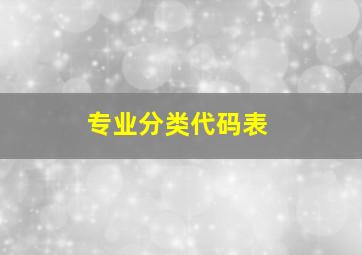 专业分类代码表